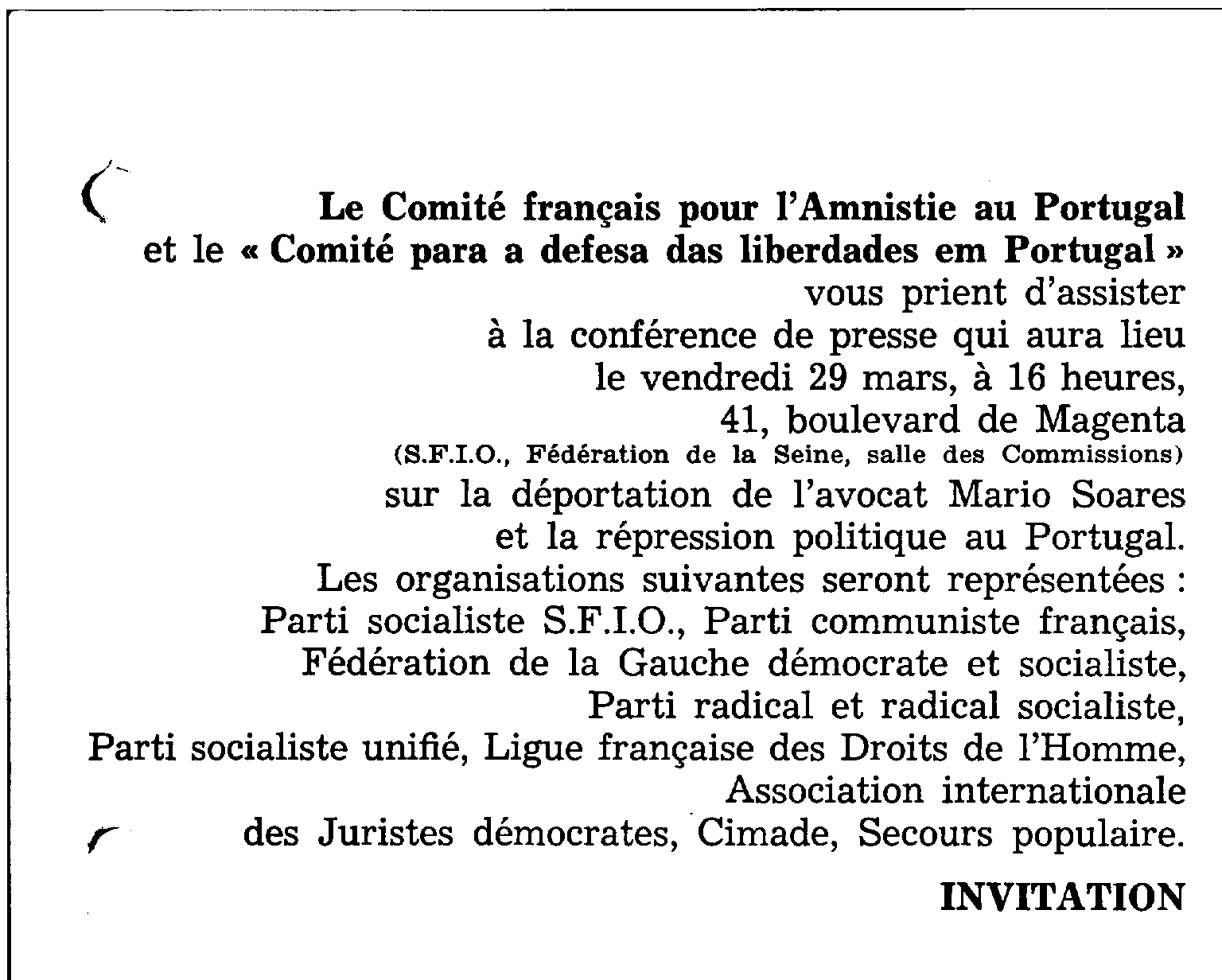 Le Comité français pour l'Amnistie au Portugal
et le « Comité para a defesa das liberdades em Portugal »
vous prient d'assister
à la conférence de presse qui aura lieu
le vendredi 29 mars, à 16 heures,
41, boulevard de Magenta
(S.F.I.O., Fédération de la Seine, salle des Commissions)
sur la déportation de l'avocat Mario Soares
et la répression politique au Portugal.
Les organisations suivantes seront représentées :
Parti socialiste S.F.I.O., Parti communiste français,
Fédération de la Gauche démocrate et socialiste,
Parti radical et radical socialiste,
Parti socialiste unifié, Ligue française des Droits de l'Homme,
Association internationale
des Juristes démocrates, Cimade, Secours populaire.

INVITATION